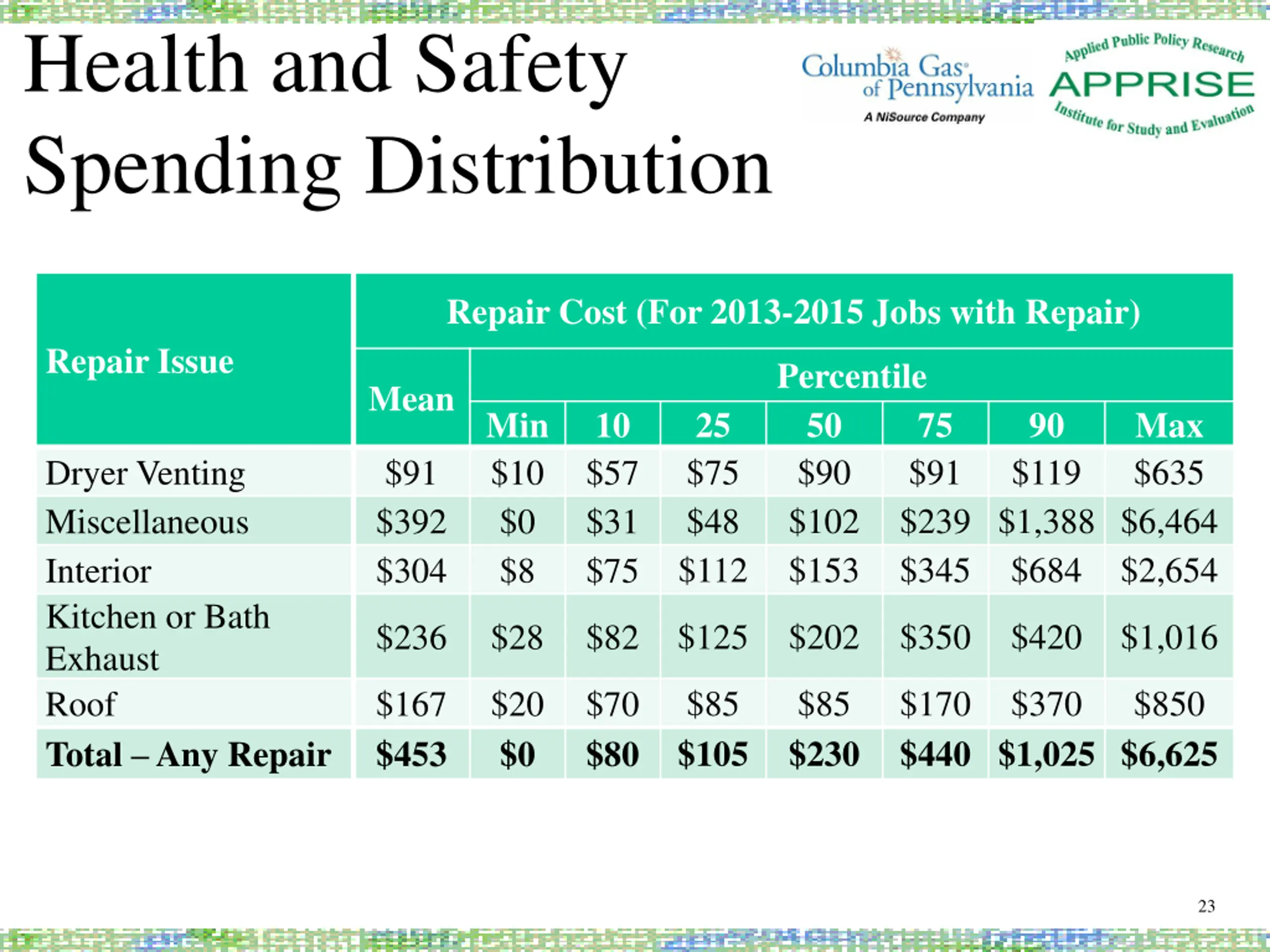 Health and Safety Spending Distribution

Columbia Gas of Pennsylvania
A NiSource Company

Applied Public Policy Research
APPRISE
Institute for Study and Evaluation

| Repair Issue | Repair Cost (For 2013-2015 Jobs with Repair) | | | | | | | |
|---|---|---|---|---|---|---|---|---|
| | Mean | Percentile | | | | | | |
| | | Min | 10 | 25 | 50 | 75 | 90 | Max |
| Dryer Venting | \$91 | \$10 | \$57 | \$75 | \$90 | \$91 | \$119 | \$635 |
| Miscellaneous | \$392 | \$0 | \$31 | \$48 | \$102 | \$239 | \$1,388 | \$6,464 |
| Interior | \$304 | \$8 | \$75 | \$112 | \$153 | \$345 | \$684 | \$2,654 |
| Kitchen or Bath Exhaust | \$236 | \$28 | \$82 | \$125 | \$202 | \$350 | \$420 | \$1,016 |
| Roof | \$167 | \$20 | \$70 | \$85 | \$85 | \$170 | \$370 | \$850 |
| Total – Any Repair | \$453 | \$0 | \$80 | \$105 | \$230 | \$440 | \$1,025 | \$6,625 |

23